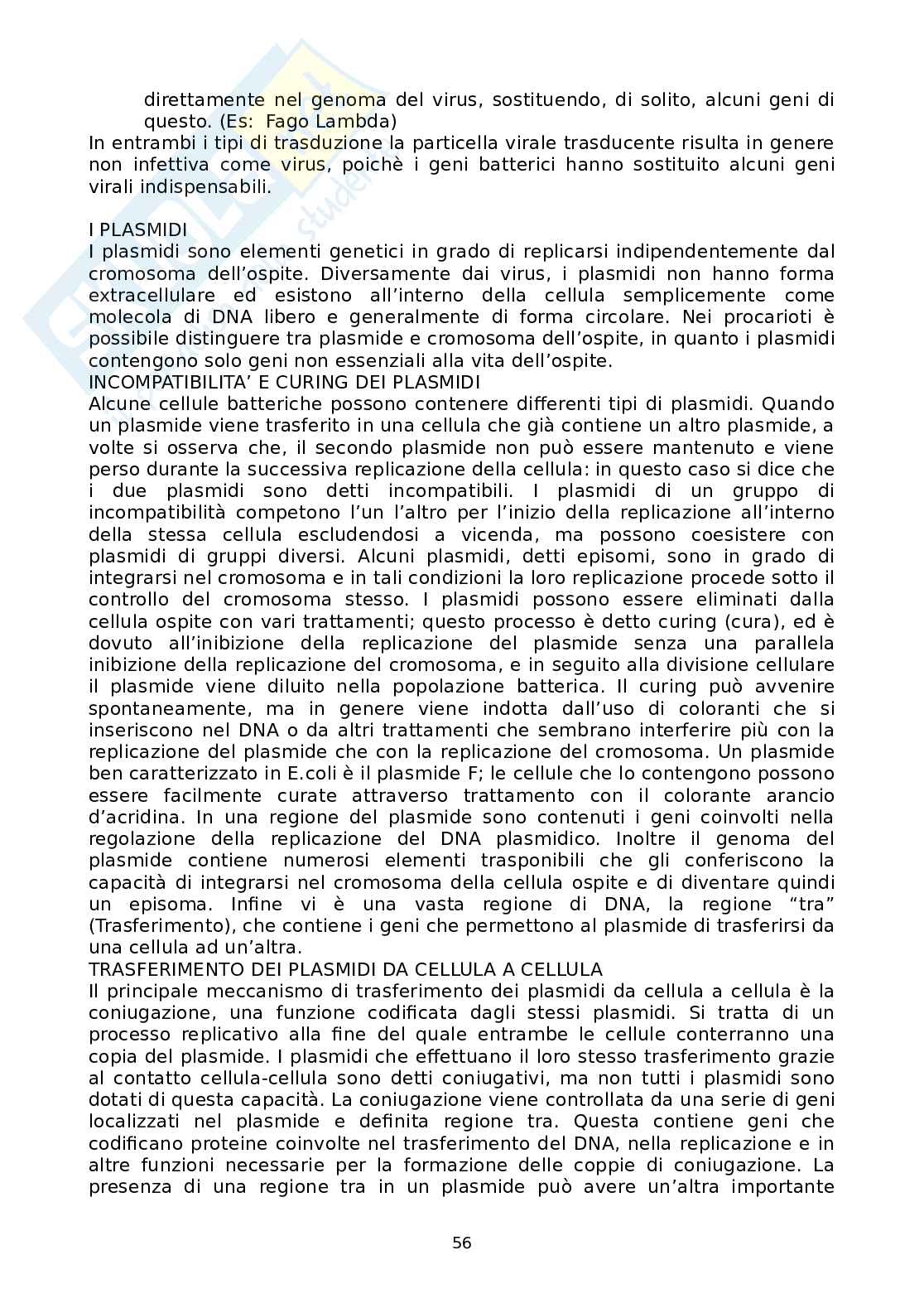 direttamente nel genoma del virus, sostituendo, di solito, alcuni geni di questo. (Es: Fago Lambda)
In entrambi i tipi di trasduzione la particella virale trasducente risulta in genere non infettiva come virus, poichè i geni batterici hanno sostituito alcuni geni virali indispensabili.

I PLASMIDI
I plasmidi sono elementi genetici in grado di replicarsi indipendentemente dal cromosoma dell'ospite. Diversamente dai virus, i plasmidi non hanno forma extracellulare ed esistono all'interno della cellula semplicemente come molecola di DNA libero e generalmente di forma circolare. Nei procarioti è possibile distinguere tra plasmide e cromosoma dell'ospite, in quanto i plasmidi contengono solo geni non essenziali alla vita dell'ospite.
INCOMPATIBILITA' E CURING DEI PLASMIDI
Alcune cellule batteriche possono contenere differenti tipi di plasmidi. Quando un plasmide viene trasferito in una cellula che già contiene un altro plasmide, a volte si osserva che, il secondo plasmide non può essere mantenuto e viene perso durante la successiva replicazione della cellula: in questo caso si dice che i due plasmidi sono detti incompatibili. I plasmidi di un gruppo di incompatibilità competono l'un l'altro per l'inizio della replicazione all'interno della stessa cellula escludendosi a vicenda, ma possono coesistere con plasmidi di gruppi diversi. Alcuni plasmidi, detti episomi, sono in grado di integrarsi nel cromosoma e in tali condizioni la loro replicazione procede sotto il controllo del cromosoma stesso. I plasmidi possono essere eliminati dalla cellula ospite con vari trattamenti; questo processo è detto curing (cura), ed è dovuto all'inibizione della replicazione del plasmide senza una parallela inibizione della replicazione del cromosoma, e in seguito alla divisione cellulare il plasmide viene diluito nella popolazione batterica. Il curing può avvenire spontaneamente, ma in genere viene indotta dall'uso di coloranti che si inseriscono nel DNA o da altri trattamenti che sembrano interferire più con la replicazione del plasmide che con la replicazione del cromosoma. Un plasmide ben caratterizzato in E.coli è il plasmide F; le cellule che lo contengono possono essere facilmente curate attraverso trattamento con il colorante arancio d'acridina. In una regione del plasmide sono contenuti i geni coinvolti nella regolazione della replicazione del DNA plasmidico. Inoltre il genoma del plasmide contiene numerosi elementi trasponibili che gli conferiscono la capacità di integrarsi nel cromosoma della cellula ospite e di diventare quindi un episoma. Infine vi è una vasta regione di DNA, la regione "tra" (Trasferimento), che contiene i geni che permettono al plasmide di trasferirsi da una cellula ad un'altra.
TRASFERIMENTO DEI PLASMIDI DA CELLULA A CELLULA
Il principale meccanismo di trasferimento dei plasmidi da cellula a cellula è la coniugazione, una funzione codificata dagli stessi plasmidi. Si tratta di un processo replicativo alla fine del quale entrambe le cellule conterranno una copia del plasmide. I plasmidi che effettuano il loro stesso trasferimento grazie al contatto cellula-cellula sono detti coniugativi, ma non tutti i plasmidi sono dotati di questa capacità. La coniugazione viene controllata da una serie di geni localizzati nel plasmide e definita regione tra. Questa contiene geni che codificano proteine coinvolte nel trasferimento del DNA, nella replicazione e in altre funzioni necessarie per la formazione delle coppie di coniugazione. La presenza di una regione tra in un plasmide può avere un'altra importante

56